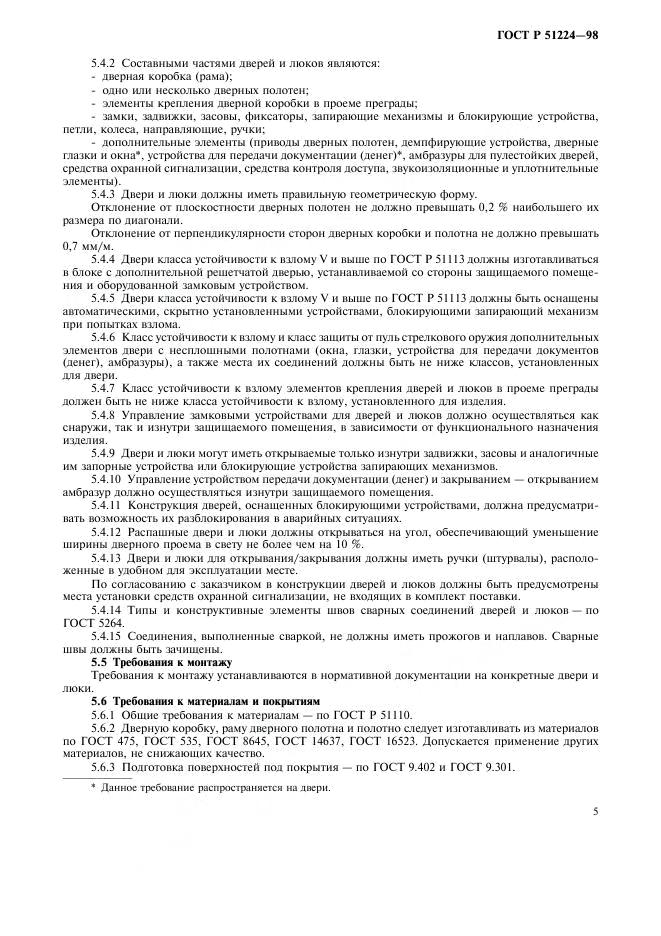 ГОСТ Р 51224—98

5.4.2 Составными частями дверей и люков являются:
- дверная коробка (рама);
- одно или несколько дверных полотен;
- элементы крепления дверной коробки в проеме преграды;
- замки, задвижки, засовы, фиксаторы, запирающие механизмы и блокирующие устройства, петли, колеса, направляющие, ручки;
- дополнительные элементы (приводы дверных полотен, демпфирующие устройства, дверные глазки и окна*, устройства для передачи документации (денег)*, амбразуры для пулестойких дверей, средства охранной сигнализации, средства контроля доступа, звукоизоляционные и уплотнительные элементы).

5.4.3 Двери и люки должны иметь правильную геометрическую форму.

Отклонение от плоскостности дверных полотен не должно превышать 0,2 % наибольшего их размера по диагонали.

Отклонение от перпендикулярности сторон дверных коробки и полотна не должно превышать 0,7 мм/м.

5.4.4 Двери класса устойчивости к взлому V и выше по ГОСТ Р 51113 должны изготавливаться в блоке с дополнительной решетчатой дверью, устанавливаемой со стороны защищаемого помещения и оборудованной замковым устройством.

5.4.5 Двери класса устойчивости к взлому V и выше по ГОСТ Р 51113 должны быть оснащены автоматическими, скрытно установленными устройствами, блокирующими запирающий механизм при попытках взлома.

5.4.6 Класс устойчивости к взлому и класс защиты от пуль стрелкового оружия дополнительных элементов двери с несплошными полотнами (окна, глазки, устройства для передачи документов (денег), амбразуры), а также места их соединений должны быть не ниже классов, установленных для двери.

5.4.7 Класс устойчивости к взлому элементов крепления дверей и люков в проеме преграды должен быть не ниже класса устойчивости к взлому, установленного для изделия.

5.4.8 Управление замковыми устройствами для дверей и люков должно осуществляться как снаружи, так и изнутри защищаемого помещения, в зависимости от функционального назначения изделия.

5.4.9 Двери и люки могут иметь открываемые только изнутри задвижки, засовы и аналогичные им запорные устройства или блокирующие устройства запирающих механизмов.

5.4.10 Управление устройством передачи документации (денег) и закрыванием — открыванием амбразур должно осуществляться изнутри защищаемого помещения.

5.4.11 Конструкция дверей, оснащенных блокирующими устройствами, должна предусматривать возможность их разблокирования в аварийных ситуациях.

5.4.12 Распашные двери и люки должны открываться на угол, обеспечивающий уменьшение ширины дверного проема в свету не более чем на 10 %.

5.4.13 Двери и люки для открывания/закрывания должны иметь ручки (штурвалы), расположенные в удобном для эксплуатации месте.

По согласованию с заказчиком в конструкции дверей и люков должны быть предусмотрены места установки средств охранной сигнализации, не входящих в комплект поставки.

5.4.14 Типы и конструктивные элементы швов сварных соединений дверей и люков — по ГОСТ 5264.

5.4.15 Соединения, выполненные сваркой, не должны иметь прожогов и наплавов. Сварные швы должны быть зачищены.

5.5 Требования к монтажу

Требования к монтажу устанавливаются в нормативной документации на конкретные двери и люки.

5.6 Требования к материалам и покрытиям

5.6.1 Общие требования к материалам — по ГОСТ Р 51110.

5.6.2 Дверную коробку, раму дверного полотна и полотно следует изготавливать из материалов по ГОСТ 475, ГОСТ 535, ГОСТ 8645, ГОСТ 14637, ГОСТ 16523. Допускается применение других материалов, не снижающих качество.

5.6.3 Подготовка поверхностей под покрытия — по ГОСТ 9.402 и ГОСТ 9.301.

* Данное требование распространяется на двери.

5